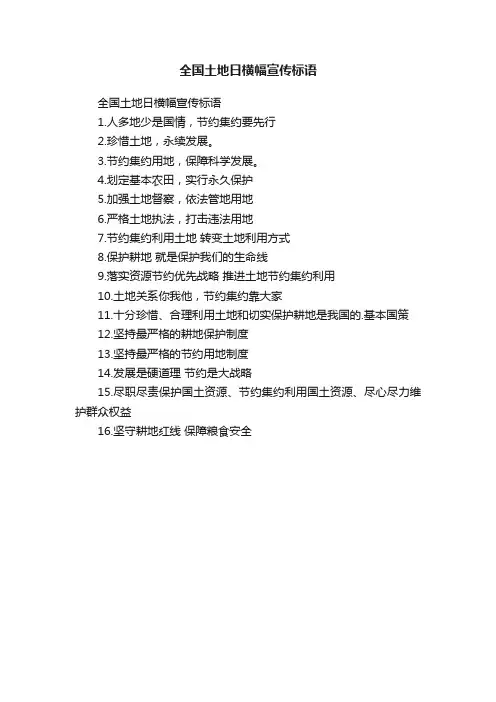 全国土地日横幅宣传标语

全国土地日横幅宣传标语

1.人多地少是国情，节约集约要先行

2.珍惜土地，永续发展。

3.节约集约用地，保障科学发展。

4.划定基本农田，实行永久保护

5.加强土地督察，依法管地用地

6.严格土地执法，打击违法用地

7.节约集约利用土地 转变土地利用方式

8.保护耕地 就是保护我们的生命线

9.落实资源节约优先战略 推进土地节约集约利用

10.土地关系你我他，节约集约靠大家

11.十分珍惜、合理利用土地和切实保护耕地是我国的.基本国策

12.坚持最严格的耕地保护制度

13.坚持最严格的节约用地制度

14.发展是硬道理 节约是大战略

15.尽职尽责保护国土资源、节约集约利用国土资源、尽心尽力维护群众权益

16.坚守耕地红线 保障粮食安全